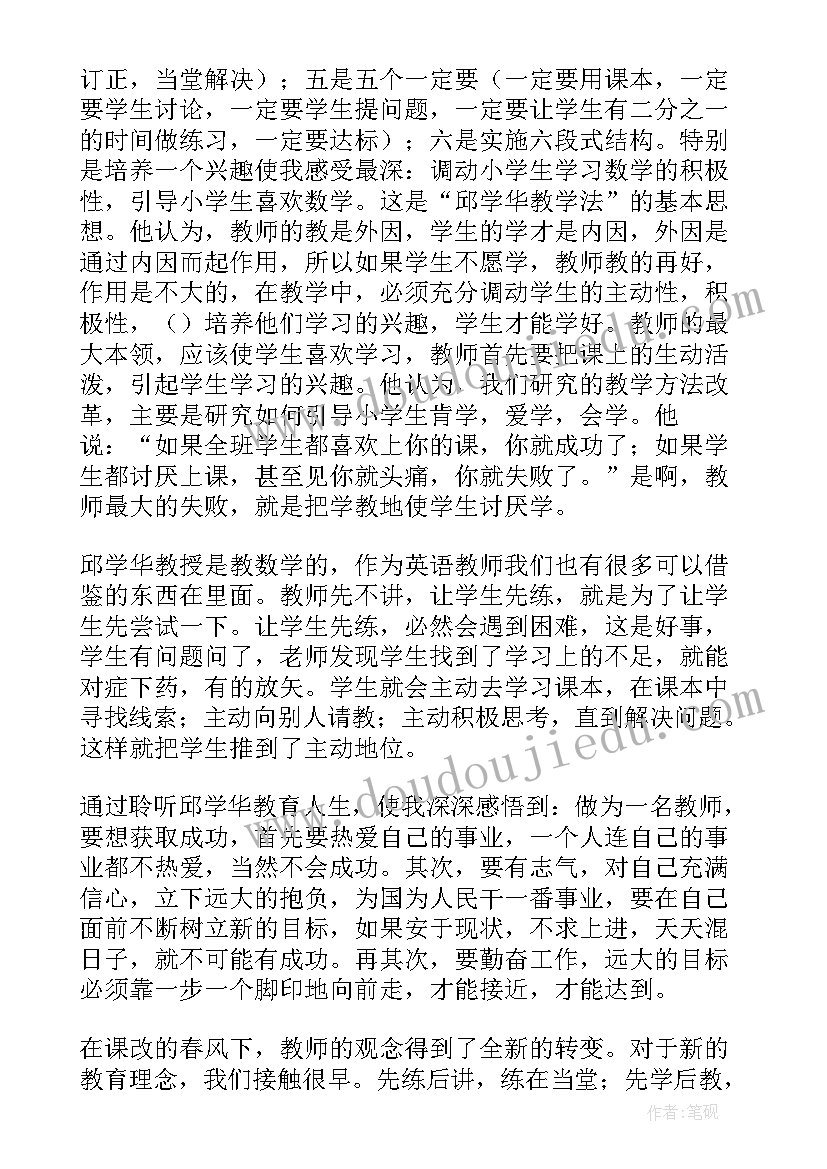 订正，当堂解决）；五是五个一定要（一定要用课本，一定要学生讨论，一定要学生提问题，一定要让学生有二分之一的时间做练习，一定要达标）；六是实施六段式结构。特别是培养一个兴趣使我感受最深：调动小学生学习数学的积极性，引导小学生喜欢数学。这是“邱学华教学法”的基本思想。他认为，教师的教是外因，学生的学才是内因，外因是通过内因而起作用，所以如果学生不愿学，教师教的再好，作用是不大的，在教学中，必须充分调动学生的主动性，积极性，（）培养他们学习的兴趣，学生才能学好。教师的最大本领，应该使学生喜欢学习，教师首先要把课上的生动活泼，引起学生学习的兴趣。他认为，我们研究的教学方法改革，主要是研究如何引导小学生肯学，爱学，会学。他说：“如果全班学生都喜欢上你的课，你就成功了；如果学生都讨厌上课，甚至见你就头痛，你就失败了。”是啊，教师最大的失败，就是把学教地使学生讨厌学。

邱学华教授是教数学的，作为英语教师我们也有很多可以借鉴的东西在里面。教师先不讲，让学生先练，就是为了让学生先尝试一下。让学生先练，必然会遇到困难，这是好事，学生有问题问了，老师发现学生找到了学习上的不足，就能对症下药，有的放矢。学生就会主动去学习课本，在课本中寻找线索；主动向别人请教；主动积极思考，直到解决问题。这样就把学生推到了主动地位。

通过聆听邱学华教育人生，使我深深感悟到：做为一名教师，要想获取成功，首先要热爱自己的事业，一个人连自己的事业都不热爱，当然不会成功。其次，要有志气，对自己充满信心，立下远大的抱负，为国为人民干一番事业，要在自己面前不断树立新的目标，如果安于现状，不求上进，天天混日子，就不可能有成功。再其次，要勤奋工作，远大的目标必须靠一步一个脚印地向前走，才能接近，才能达到。

在课改的春风下，教师的观念得到了全新的转变。对于新的教育理念，我们接触很早。先练后讲，练在当堂；先学后教，

www.doudoujiedu.com

作者：笔砚